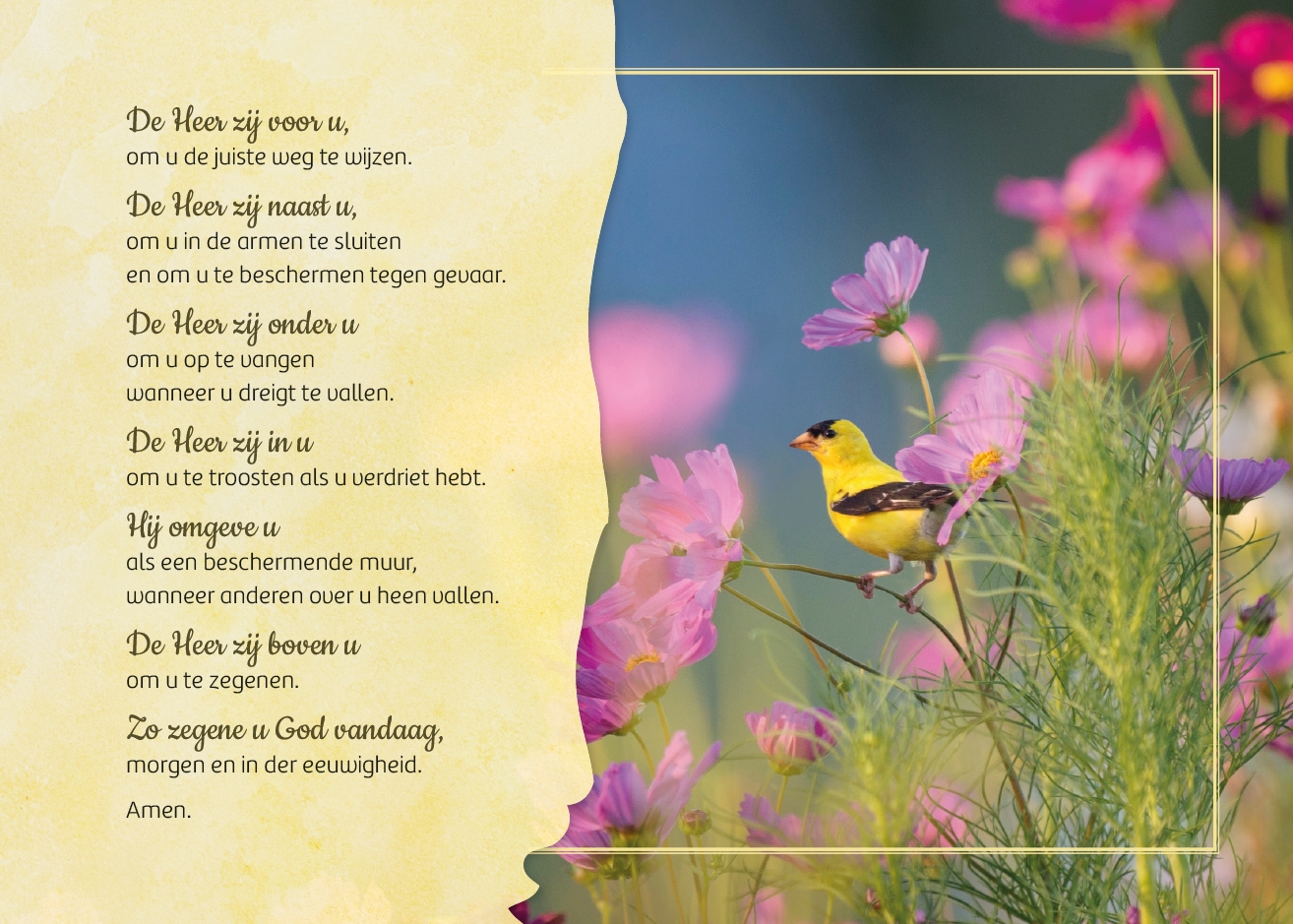 De Heer zij voor u,
om u de juiste weg te wijzen.

De Heer zij naast u,
om u in de armen te sluiten
en om u te beschermen tegen gevaar.

De Heer zij onder u
om u op te vangen
wanneer u dreigt te vallen.

De Heer zij in u
om u te troosten als u verdriet hebt.

Hij omgeve u
als een beschermende muur,
wanneer anderen over u heen vallen.

De Heer zij boven u
om u te zegenen.

Zo zegene u God vandaag,
morgen en in der eeuwigheid.

Amen.